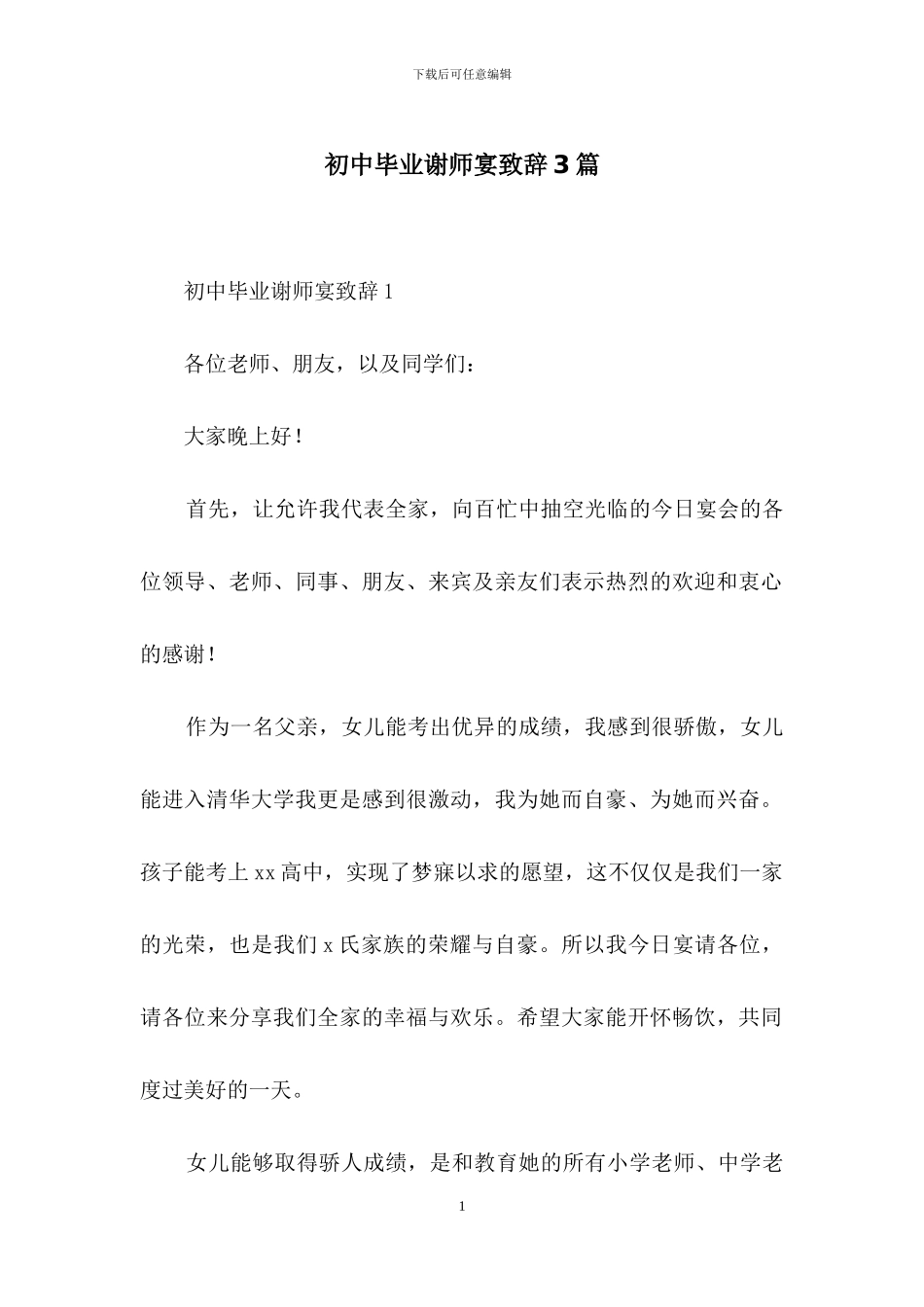 下载后可任意编辑

初中毕业谢师宴致辞3篇

初中毕业谢师宴致辞1

各位老师、朋友，以及同学们：

大家晚上好！

首先，让允许我代表全家，向百忙中抽空光临的今日宴会的各位领导、老师、同事、朋友、来宾及亲友们表示热烈的欢迎和衷心的感谢！

作为一名父亲，女儿能考出优异的成绩，我感到很骄傲，女儿能进入清华大学我更是感到很激动，我为她而自豪、为她而兴奋。孩子能考上xx高中，实现了梦寐以求的愿望，这不仅仅是我们一家的光荣，也是我们x氏家族的荣耀与自豪。所以我今日宴请各位，请各位来分享我们全家的幸福与欢乐。希望大家能开怀畅饮，共同度过美好的一天。

女儿能够取得骄人成绩，是和教育她的所有小学老师、中学老

1